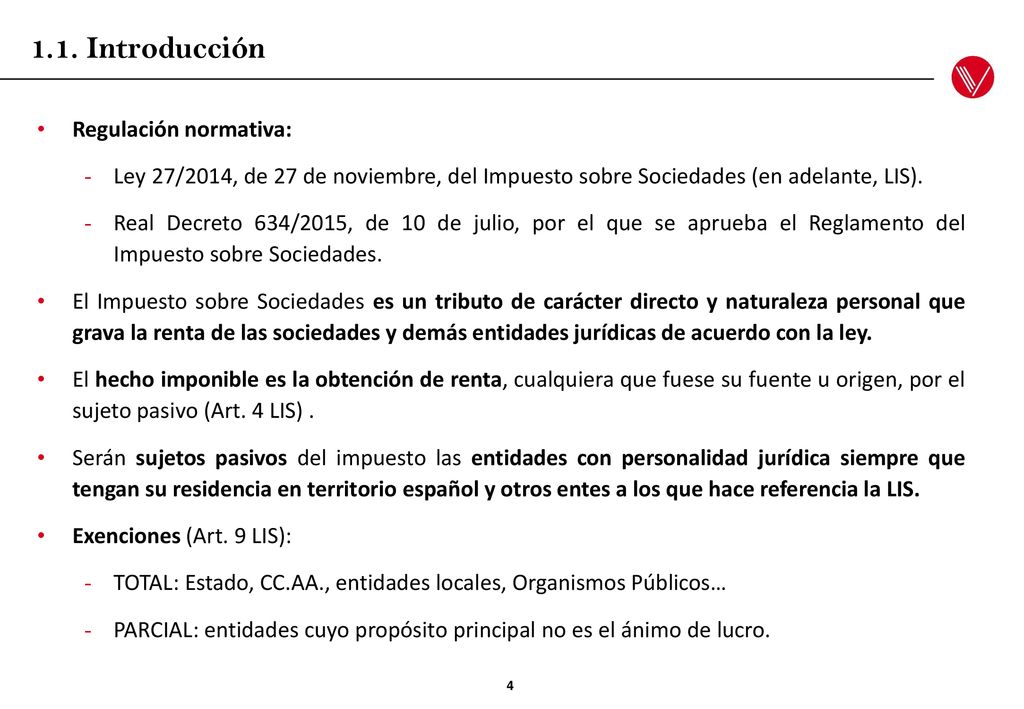 1.1. Introducción

• Regulación normativa:

- Ley 27/2014, de 27 de noviembre, del Impuesto sobre Sociedades (en adelante, LIS).

- Real Decreto 634/2015, de 10 de julio, por el que se aprueba el Reglamento del Impuesto sobre Sociedades.

• El Impuesto sobre Sociedades es un tributo de carácter directo y naturaleza personal que grava la renta de las sociedades y demás entidades jurídicas de acuerdo con la ley.

• El hecho imponible es la obtención de renta, cualquiera que fuese su fuente u origen, por el sujeto pasivo (Art. 4 LIS) .

• Serán sujetos pasivos del impuesto las entidades con personalidad jurídica siempre que tengan su residencia en territorio español y otros entes a los que hace referencia la LIS.

• Exenciones (Art. 9 LIS):

- TOTAL: Estado, CC.AA., entidades locales, Organismos Públicos…

- PARCIAL: entidades cuyo propósito principal no es el ánimo de lucro.

4